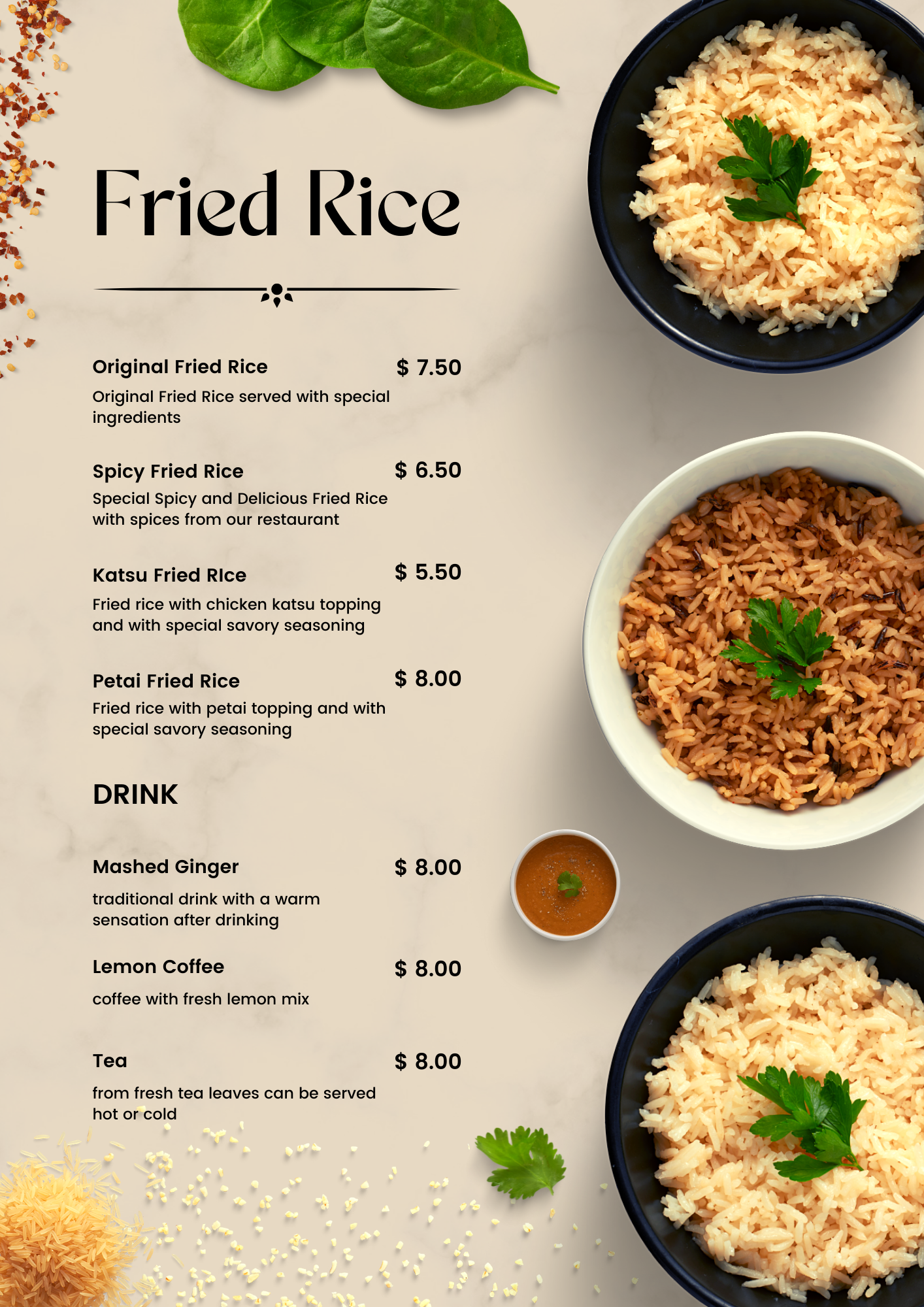 Fried Rice

Original Fried Rice
$ 7.50

Original Fried Rice served with special ingredients

Spicy Fried Rice
$ 6.50

Special Spicy and Delicious Fried Rice with spices from our restaurant

Katsu Fried RIce
$ 5.50

Fried rice with chicken katsu topping and with special savory seasoning

Petai Fried Rice
$ 8.00

Fried rice with petai topping and with special savory seasoning

DRINK

Mashed Ginger
$ 8.00

traditional drink with a warm sensation after drinking

Lemon Coffee
$ 8.00

coffee with fresh lemon mix

Tea
$ 8.00

from fresh tea leaves can be served hot or cold